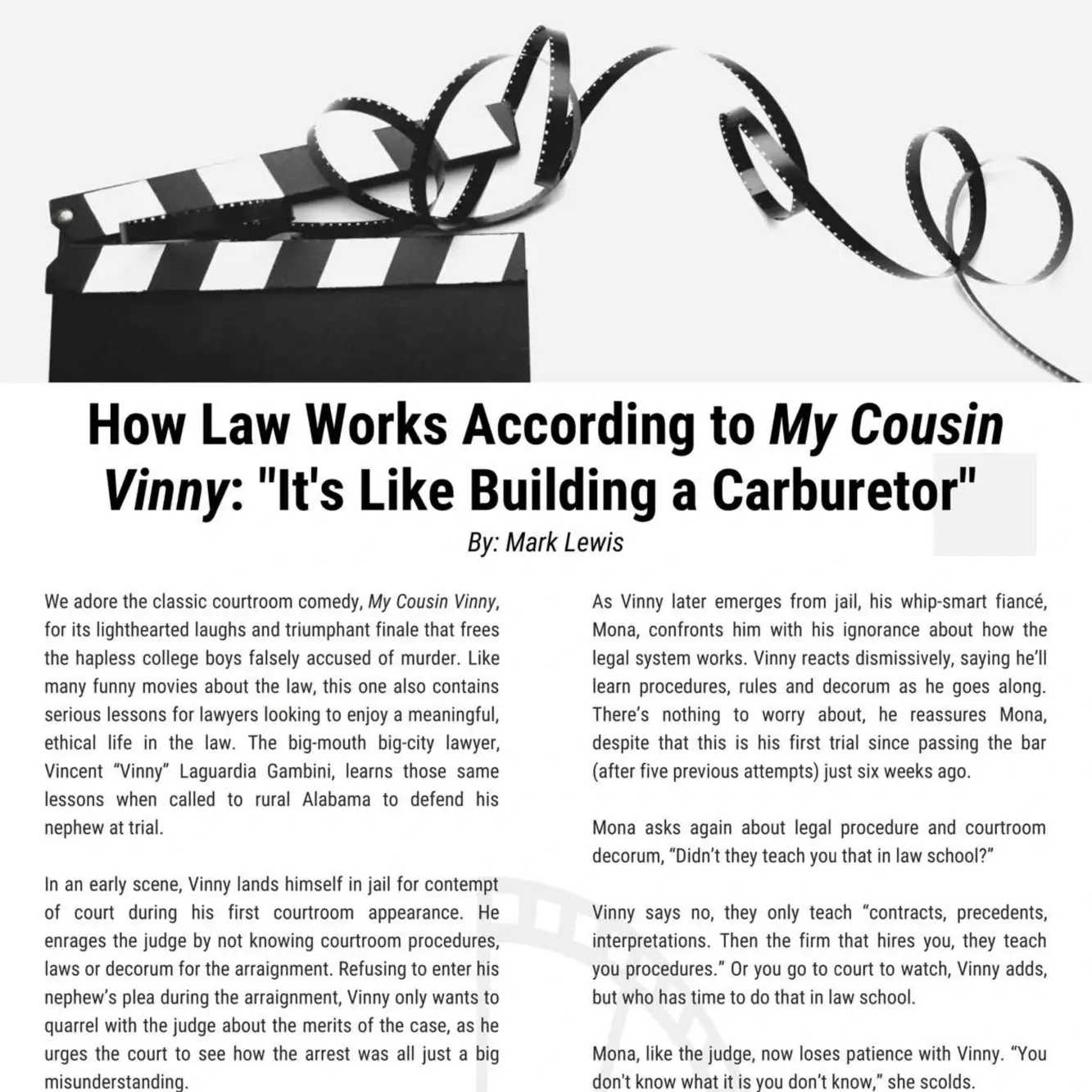 How Law Works According to My Cousin Vinny: "It's Like Building a Carburetor"

By: Mark Lewis

We adore the classic courtroom comedy, My Cousin Vinny, for its lighthearted laughs and triumphant finale that frees the hapless college boys falsely accused of murder. Like many funny movies about the law, this one also contains serious lessons for lawyers looking to enjoy a meaningful, ethical life in the law. The big-mouth big-city lawyer, Vincent "Vinny" Laguardia Gambini, learns those same lessons when called to rural Alabama to defend his nephew at trial.

In an early scene, Vinny lands himself in jail for contempt of court during his first courtroom appearance. He enrages the judge by not knowing courtroom procedures, laws or decorum for the arraignment. Refusing to enter his nephew's plea during the arraignment, Vinny only wants to quarrel with the judge about the merits of the case, as he urges the court to see how the arrest was all just a big misunderstanding.

As Vinny later emerges from jail, his whip-smart fiancé, Mona, confronts him with his ignorance about how the legal system works. Vinny reacts dismissively, saying he'll learn procedures, rules and decorum as he goes along. There's nothing to worry about, he reassures Mona, despite that this is his first trial since passing the bar (after five previous attempts) just six weeks ago.

Mona asks again about legal procedure and courtroom decorum, "Didn't they teach you that in law school?"

Vinny says no, they only teach "contracts, precedents, interpretations. Then the firm that hires you, they teach you procedures." Or you go to court to watch, Vinny adds, but who has time to do that in law school.

Mona, like the judge, now loses patience with Vinny. "You don't know what it is you don't know," she scolds.